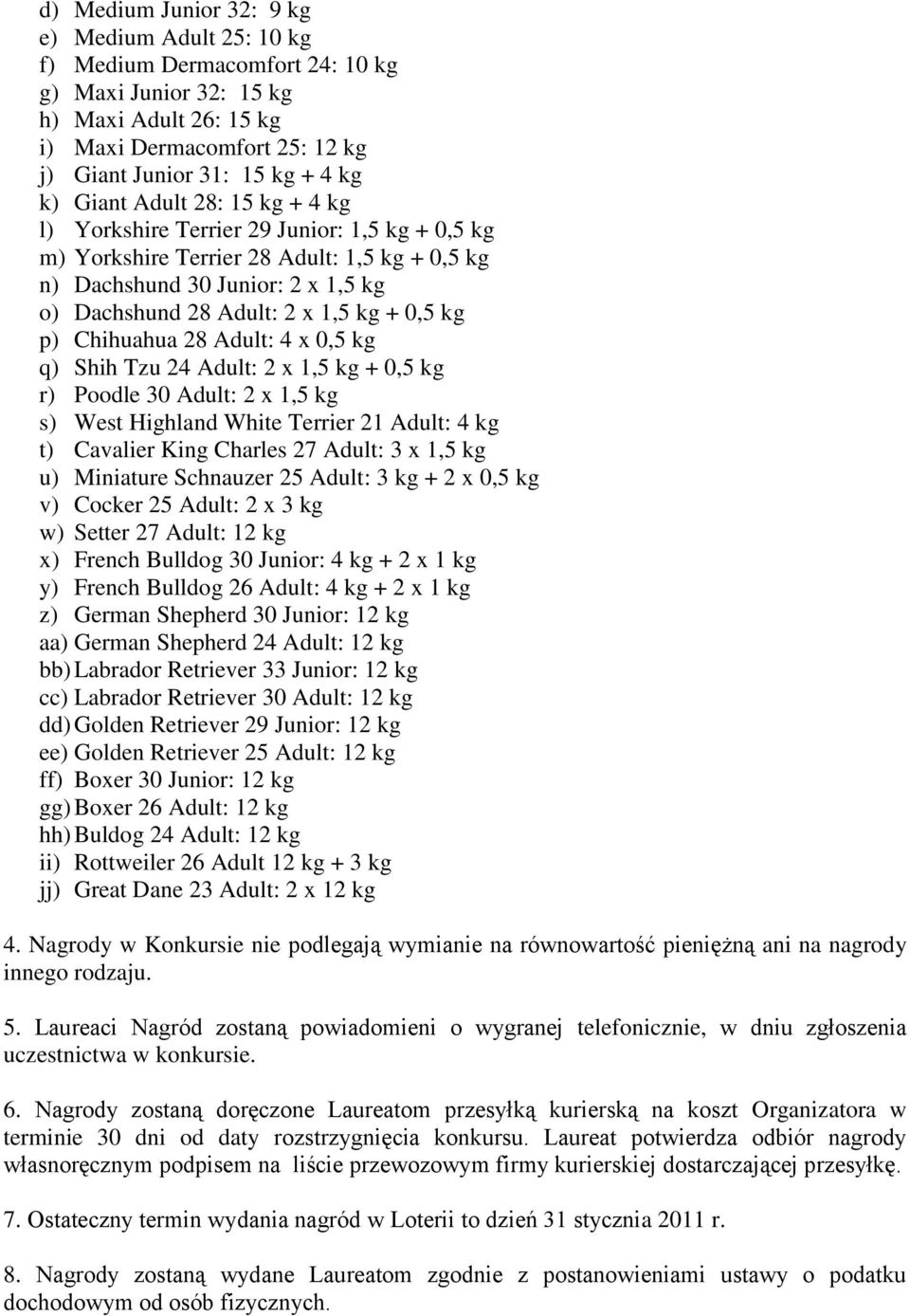 d) Medium Junior 32: 9 kg
e) Medium Adult 25: 10 kg
f) Medium Dermacomfort 24: 10 kg
g) Maxi Junior 32: 15 kg
h) Maxi Adult 26: 15 kg
i) Maxi Dermacomfort 25: 12 kg
j) Giant Junior 31: 15 kg + 4 kg
k) Giant Adult 28: 15 kg + 4 kg
l) Yorkshire Terrier 29 Junior: 1,5 kg + 0,5 kg
m) Yorkshire Terrier 28 Adult: 1,5 kg + 0,5 kg
n) Dachshund 30 Junior: 2 x 1,5 kg
o) Dachshund 28 Adult: 2 x 1,5 kg + 0,5 kg
p) Chihuahua 28 Adult: 4 x 0,5 kg
q) Shih Tzu 24 Adult: 2 x 1,5 kg + 0,5 kg
r) Poodle 30 Adult: 2 x 1,5 kg
s) West Highland White Terrier 21 Adult: 4 kg
t) Cavalier King Charles 27 Adult: 3 x 1,5 kg
u) Miniature Schnauzer 25 Adult: 3 kg + 2 x 0,5 kg
v) Cocker 25 Adult: 2 x 3 kg
w) Setter 27 Adult: 12 kg
x) French Bulldog 30 Junior: 4 kg + 2 x 1 kg
y) French Bulldog 26 Adult: 4 kg + 2 x 1 kg
z) German Shepherd 30 Junior: 12 kg
aa) German Shepherd 24 Adult: 12 kg
bb) Labrador Retriever 33 Junior: 12 kg
cc) Labrador Retriever 30 Adult: 12 kg
dd) Golden Retriever 29 Junior: 12 kg
ee) Golden Retriever 25 Adult: 12 kg
ff) Boxer 30 Junior: 12 kg
gg) Boxer 26 Adult: 12 kg
hh) Buldog 24 Adult: 12 kg
ii) Rottweiler 26 Adult 12 kg + 3 kg
jj) Great Dane 23 Adult: 2 x 12 kg

4. Nagrody w Konkursie nie podlegają wymianie na równowartość pieniężną ani na nagrody innego rodzaju.

5. Laureaci Nagród zostaną powiadomieni o wygranej telefonicznie, w dniu zgłoszenia uczestnictwa w konkursie.

6. Nagrody zostaną doręczone Laureatom przesyłką kurierską na koszt Organizatora w terminie 30 dni od daty rozstrzygnięcia konkursu. Laureat potwierdza odbiór nagrody własnoręcznym podpisem na liście przewozowym firmy kurierskiej dostarczającej przesyłkę.

7. Ostateczny termin wydania nagród w Loterii to dzień 31 stycznia 2011 r.

8. Nagrody zostaną wydane Laureatom zgodnie z postanowieniami ustawy o podatku dochodowym od osób fizycznych.